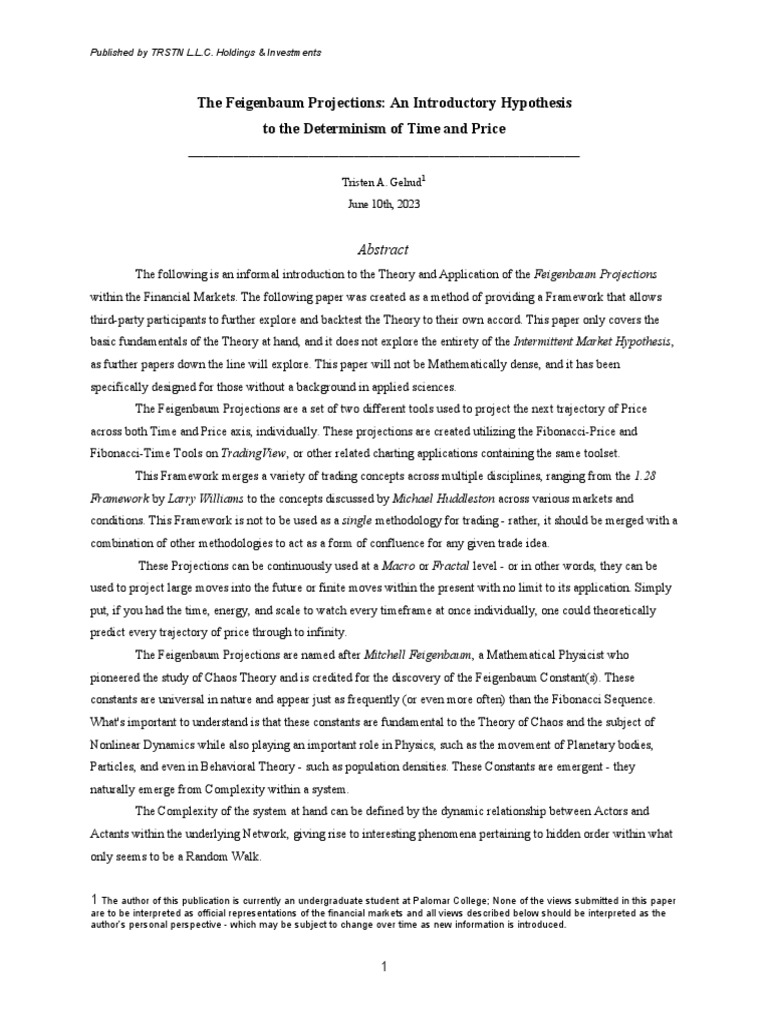 Published by TRSTN L.L.C. Holdings & Investments

The Feigenbaum Projections: An Introductory Hypothesis to the Determinism of Time and Price

Tristen A. Gelrud$^1$
June 10th, 2023

Abstract

The following is an informal introduction to the Theory and Application of the Feigenbaum Projections within the Financial Markets. The following paper was created as a method of providing a Framework that allows third-party participants to further explore and backtest the Theory to their own accord. This paper only covers the basic fundamentals of the Theory at hand, and it does not explore the entirety of the Intermittent Market Hypothesis, as further papers down the line will explore. This paper will not be Mathematically dense, and it has been specifically designed for those without a background in applied sciences.

The Feigenbaum Projections are a set of two different tools used to project the next trajectory of Price across both Time and Price axis, individually. These projections are created utilizing the Fibonacci-Price and Fibonacci-Time Tools on TradingView, or other related charting applications containing the same toolset.

This Framework merges a variety of trading concepts across multiple disciplines, ranging from the 1.28 Framework by Larry Williams to the concepts discussed by Michael Huddleston across various markets and conditions. This Framework is not to be used as a single methodology for trading - rather, it should be merged with a combination of other methodologies to act as a form of confluence for any given trade idea.

These Projections can be continuously used at a Macro or Fractal level - or in other words, they can be used to project large moves into the future or finite moves within the present with no limit to its application. Simply put, if you had the time, energy, and scale to watch every timeframe at once individually, one could theoretically predict every trajectory of price through to infinity.

The Feigenbaum Projections are named after Mitchell Feigenbaum, a Mathematical Physicist who pioneered the study of Chaos Theory and is credited for the discovery of the Feigenbaum Constant(s). These constants are universal in nature and appear just as frequently (or even more often) than the Fibonacci Sequence. What's important to understand is that these constants are fundamental to the Theory of Chaos and the subject of Nonlinear Dynamics while also playing an important role in Physics, such as the movement of Planetary bodies, Particles, and even in Behavioral Theory - such as population densities. These Constants are emergent - they naturally emerge from Complexity within a system.

The Complexity of the system at hand can be defined by the dynamic relationship between Actors and Actants within the underlying Network, giving rise to interesting phenomena pertaining to hidden order within what only seems to be a Random Walk.

1 The author of this publication is currently an undergraduate student at Palomar College; None of the views submitted in this paper are to be interpreted as official representations of the financial markets and all views described below should be interpreted as the author's personal perspective - which may be subject to change over time as new information is introduced.

1